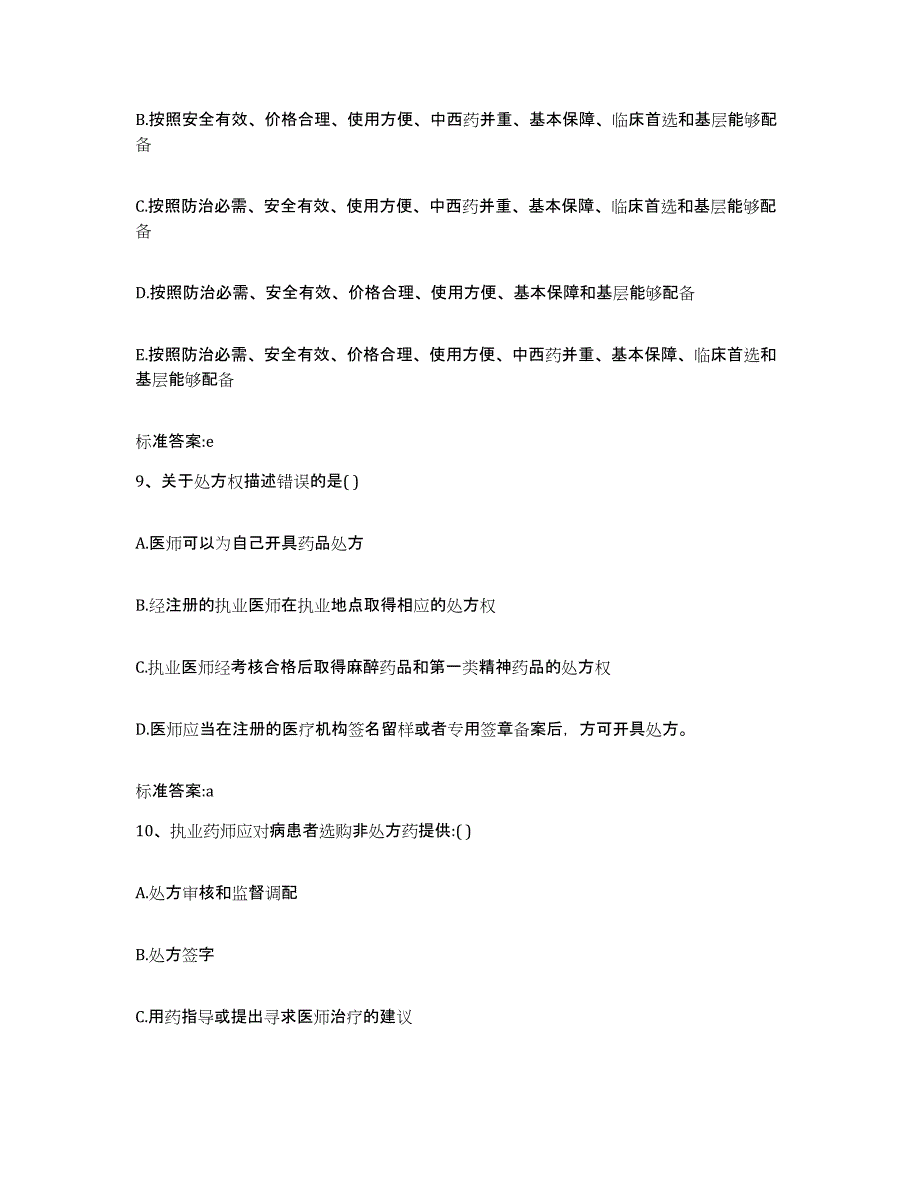 B.按照安全有效、价格合理、使用方便、中西药并重、基本保障、临床首选和基层能够配备

C.按照防治必需、安全有效、使用方便、中西药并重、基本保障、临床首选和基层能够配备

D.按照防治必需、安全有效、价格合理、使用方便、基本保障和基层能够配备

E.按照防治必需、安全有效、价格合理、使用方便、中西药并重、基本保障、临床首选和基层能够配备

标准答案:e

9、关于处方权描述错误的是( )

A.医师可以为自己开具药品处方

B.经注册的执业医师在执业地点取得相应的处方权

C.执业医师经考核合格后取得麻醉药品和第一类精神药品的处方权

D.医师应当在注册的医疗机构签名留样或者专用签章备案后，方可开具处方。

标准答案:a

10、执业药师应对病患者选购非处方药提供:( )

A.处方审核和监督调配

B.处方签字

C.用药指导或提出寻求医师治疗的建议